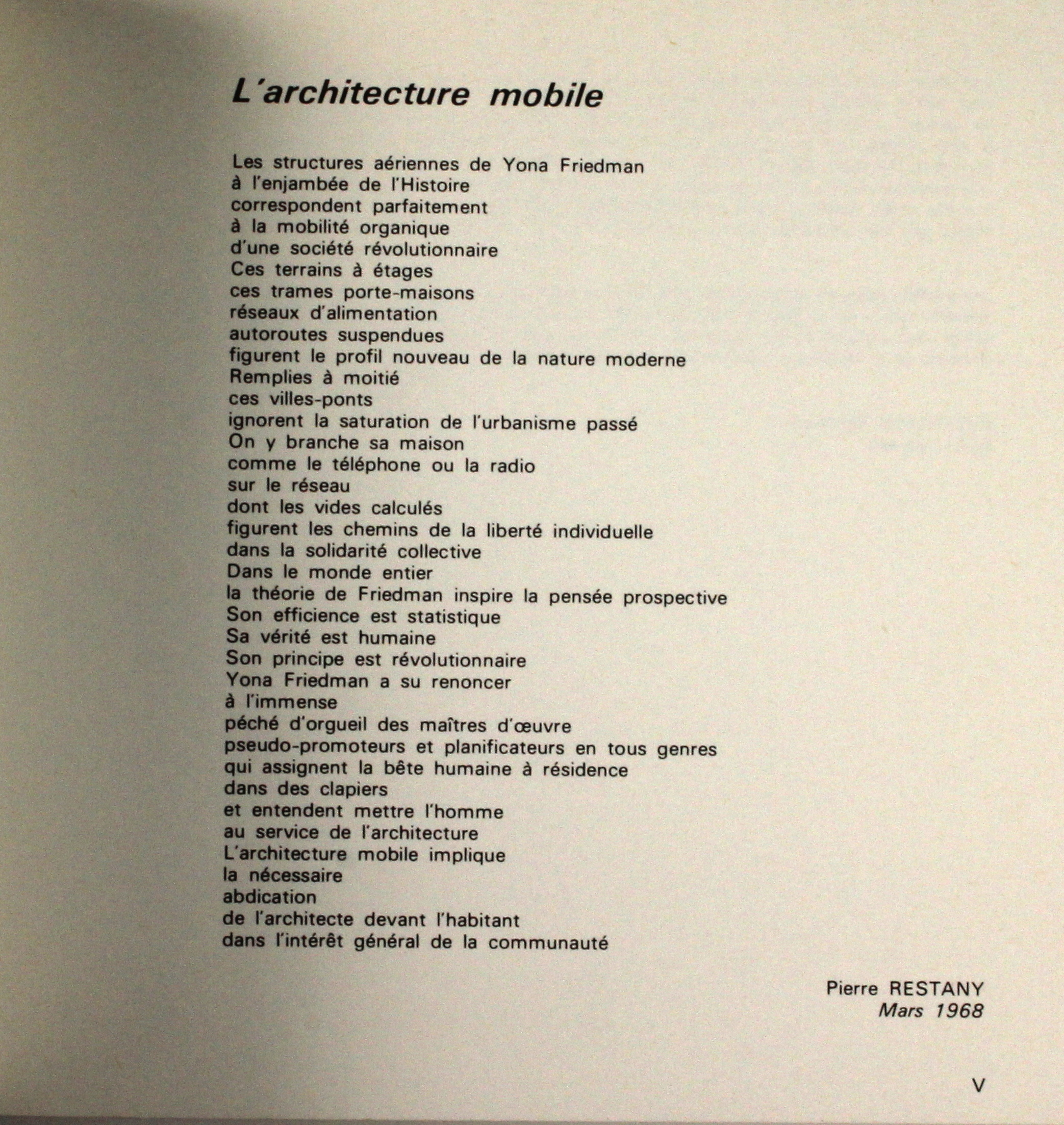 L'architecture mobile

Les structures aériennes de Yona Friedman
à l'enjambée de l'Histoire
correspondent parfaitement
à la mobilité organique
d'une société révolutionnaire
Ces terrains à étages
ces trames porte-maisons
réseaux d'alimentation
autoroutes suspendues
figurent le profil nouveau de la nature moderne
Remplies à moitié
ces villes-ponts
ignorent la saturation de l'urbanisme passé
On y branche sa maison
comme le téléphone ou la radio
sur le réseau
dont les vides calculés
figurent les chemins de la liberté individuelle
dans la solidarité collective
Dans le monde entier
la théorie de Friedman inspire la pensée prospective
Son efficience est statistique
Sa vérité est humaine
Son principe est révolutionnaire
Yona Friedman a su renoncer
à l'immense
péché d'orgueil des maîtres d'œuvre
pseudo-promoteurs et planificateurs en tous genres
qui assignent la bête humaine à résidence
dans des clapiers
et entendent mettre l'homme
au service de l'architecture
L'architecture mobile implique
la nécessaire
abdication
de l'architecte devant l'habitant
dans l'intérêt général de la communauté

Pierre RESTANY
Mars 1968

V